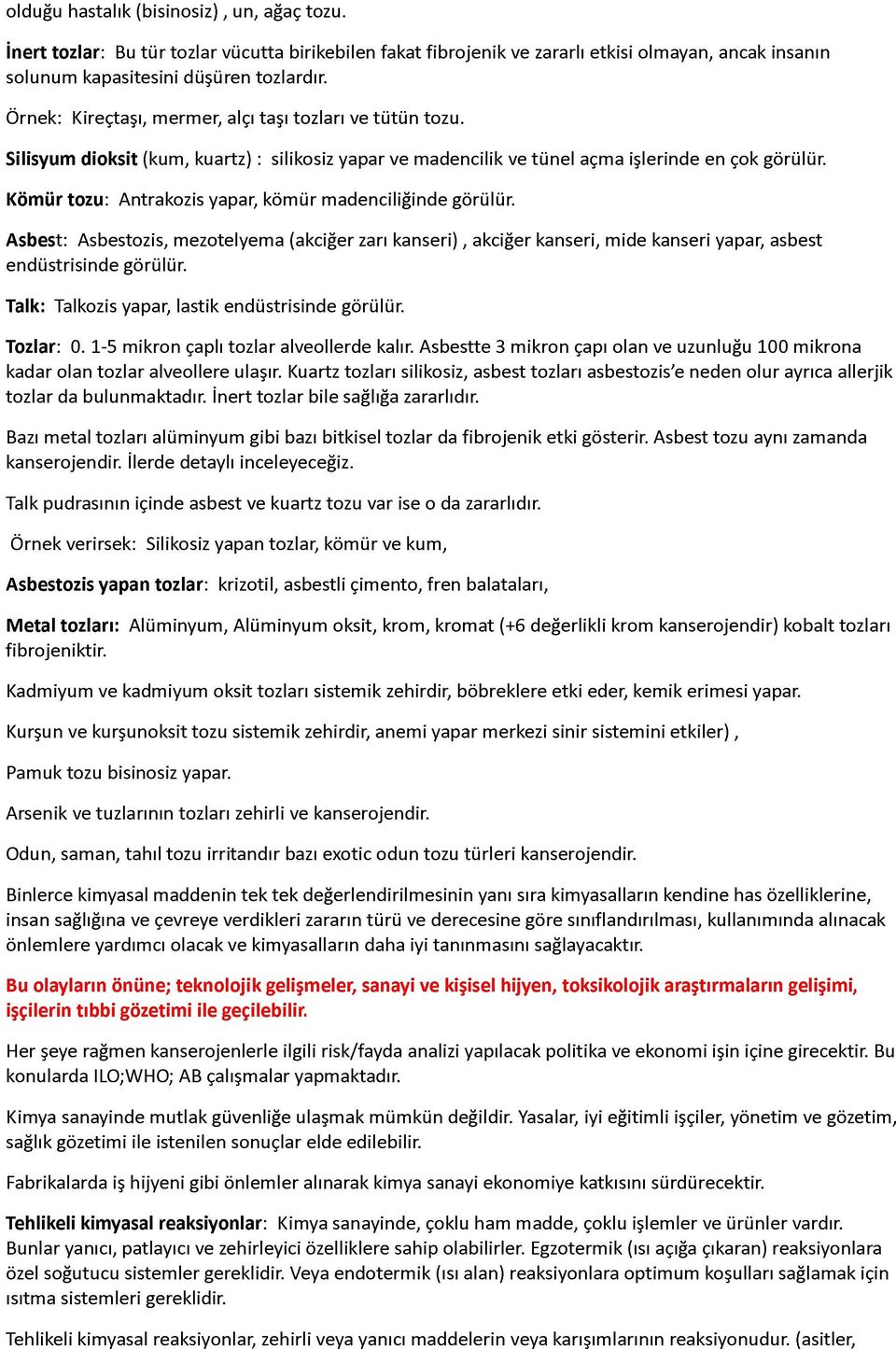 olduğu hastalık (bisinosiz) , un, ağaç tozu.

İnert tozlar: Bu tür tozlar vücutta birikebilen fakat fibrojenik ve zararlı etkisi olmayan, ancak insanın solunum kapasitesini düşüren tozlardır.

Örnek: Kireçtaşı, mermer, alçı taşı tozları ve tütün tozu.

Silisyum dioksit (kum, kuartz) : silikosiz yapar ve madencilik ve tünel açma işlerinde en çok görülür.

Kömür tozu: Antrakozis yapar, kömür madenciliğinde görülür.

Asbest: Asbestozis, mezotelyema (akciğer zarı kanseri) , akciğer kanseri, mide kanseri yapar, asbest endüstrisinde görülür.

Talk: Talkozis yapar, lastik endüstrisinde görülür.

Tozlar: 0. 1-5 mikron çaplı tozlar alveollerde kalır. Asbestte 3 mikron çapı olan ve uzunluğu 100 mikrona kadar olan tozlar alveollere ulaşır. Kuartz tozları silikosiz, asbest tozları asbestozis'e neden olur ayrıca allerjik tozlar da bulunmaktadır. İnert tozlar bile sağlığa zararlıdır.

Bazı metal tozları alüminyum gibi bazı bitkisel tozlar da fibrojenik etki gösterir. Asbest tozu aynı zamanda kanserojendir. İlerde detaylı inceleyeceğiz.

Talk pudrasının içinde asbest ve kuartz tozu var ise o da zararlıdır.

Örnek verirsek: Silikosiz yapan tozlar, kömür ve kum,

Asbestozis yapan tozlar: krizotil, asbestli çimento, fren balataları,

Metal tozları: Alüminyum, Alüminyum oksit, krom, kromat (+6 değerlikli krom kanserojendir) kobalt tozları fibrojeniktir.

Kadmiyum ve kadmiyum oksit tozları sistemik zehirdir, böbreklere etki eder, kemik erimesi yapar.

Kurşun ve kurşunoksit tozu sistemik zehirdir, anemi yapar merkezi sinir sistemini etkiler) ,

Pamuk tozu bisinosiz yapar.

Arsenik ve tuzlarının tozları zehirli ve kanserojendir.

Odun, saman, tahıl tozu irritandır bazı exotic odun tozu türleri kanserojendir.

Binlerce kimyasal maddenin tek tek değerlendirilmesinin yanı sıra kimyasalların kendine has özelliklerine, insan sağlığına ve çevreye verdikleri zararın türü ve derecesine göre sınıflandırılması, kullanımında alınacak önlemlere yardımcı olacak ve kimyasalların daha iyi tanınmasını sağlayacaktır.

Bu olayların önüne; teknolojik gelişmeler, sanayi ve kişisel hijyen, toksikolojik araştırmaların gelişimi, işçilerin tıbbi gözetimi ile geçilebilir.

Her şeye rağmen kanserojenlerle ilgili risk/fayda analizi yapılacak politika ve ekonomi işin içine girecektir. Bu konularda ILO;WHO; AB çalışmalar yapmaktadır.

Kimya sanayinde mutlak güvenliğe ulaşmak mümkün değildir. Yasalar, iyi eğitimli işçiler, yönetim ve gözetim, sağlık gözetimi ile istenilen sonuçlar elde edilebilir.

Fabrikalarda iş hijyeni gibi önlemler alınarak kimya sanayi ekonomiye katkısını sürdürecektir.

Tehlikeli kimyasal reaksiyonlar: Kimya sanayinde, çoklu ham madde, çoklu işlemler ve ürünler vardır. Bunlar yanıcı, patlayıcı ve zehirleyici özelliklere sahip olabilirler. Egzotermik (ısı açığa çıkaran) reaksiyonlara özel soğutucu sistemler gereklidir. Veya endotermik (ısı alan) reaksiyonlara optimum koşulları sağlamak için ısıtma sistemleri gereklidir.

Tehlikeli kimyasal reaksiyonlar, zehirli veya yanıcı maddelerin veya karışımlarının reaksiyonudur. (asitler,